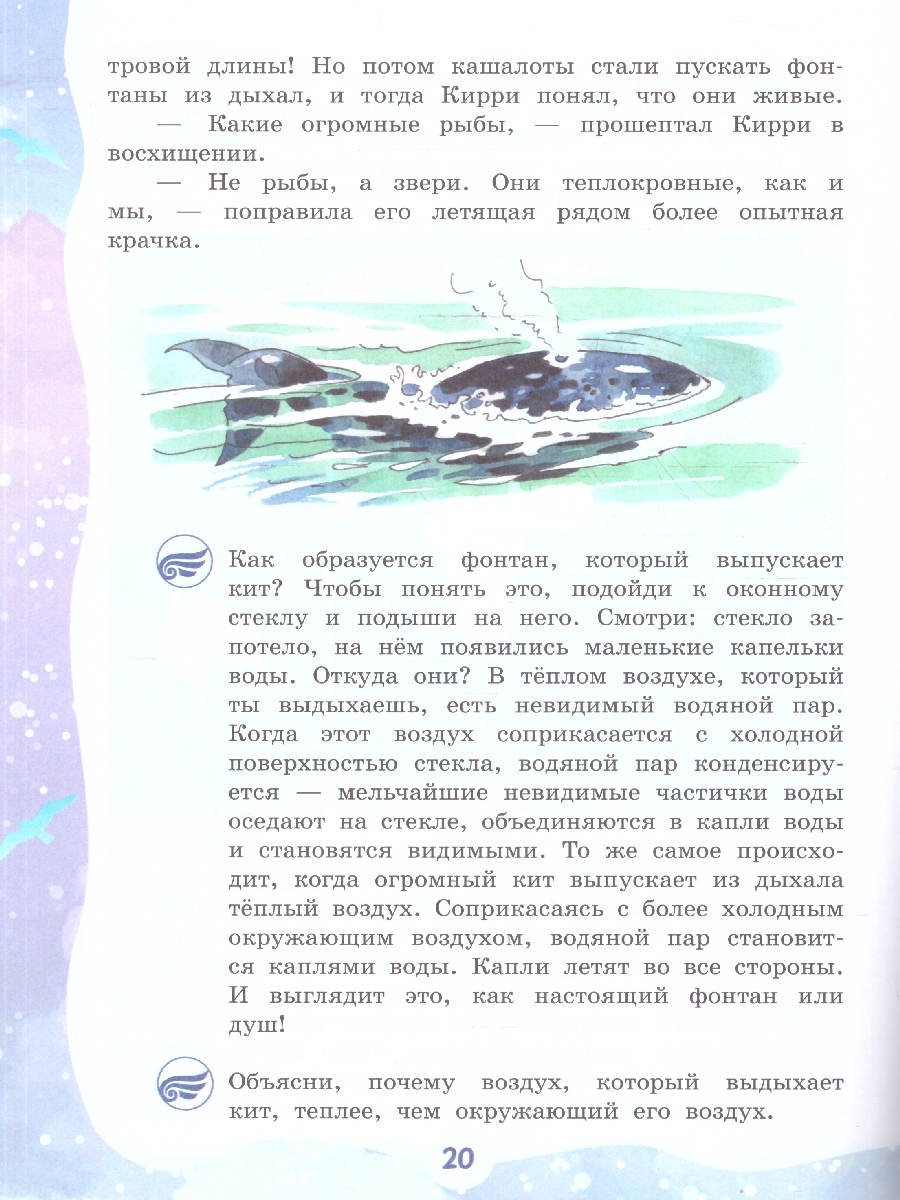 тровой длины! Но потом кашалоты стали пускать фонтаны из дыхал, и тогда Кирри понял, что они живые.

— Какие огромные рыбы, — прошептал Кирри в восхищении.

— Не рыбы, а звери. Они теплокровные, как и мы, — поправила его летящая рядом более опытная крачка.

Как образуется фонтан, который выпускает кит? Чтобы понять это, подойди к оконному стеклу и подыши на него. Смотри: стекло запотело, на нём появились маленькие капельки воды. Откуда они? В тёплом воздухе, который ты выдыхаешь, есть невидимый водяной пар. Когда этот воздух соприкасается с холодной поверхностью стекла, водяной пар конденсируется — мельчайшие невидимые частички воды оседают на стекле, объединяются в капли воды и становятся видимыми. То же самое происходит, когда огромный кит выпускает из дыхала тёплый воздух. Соприкасаясь с более холодным окружающим воздухом, водяной пар становится каплями воды. Капли летят во все стороны. И выглядит это, как настоящий фонтан или душ!

Объясни, почему воздух, который выдыхает кит, теплее, чем окружающий его воздух.

20